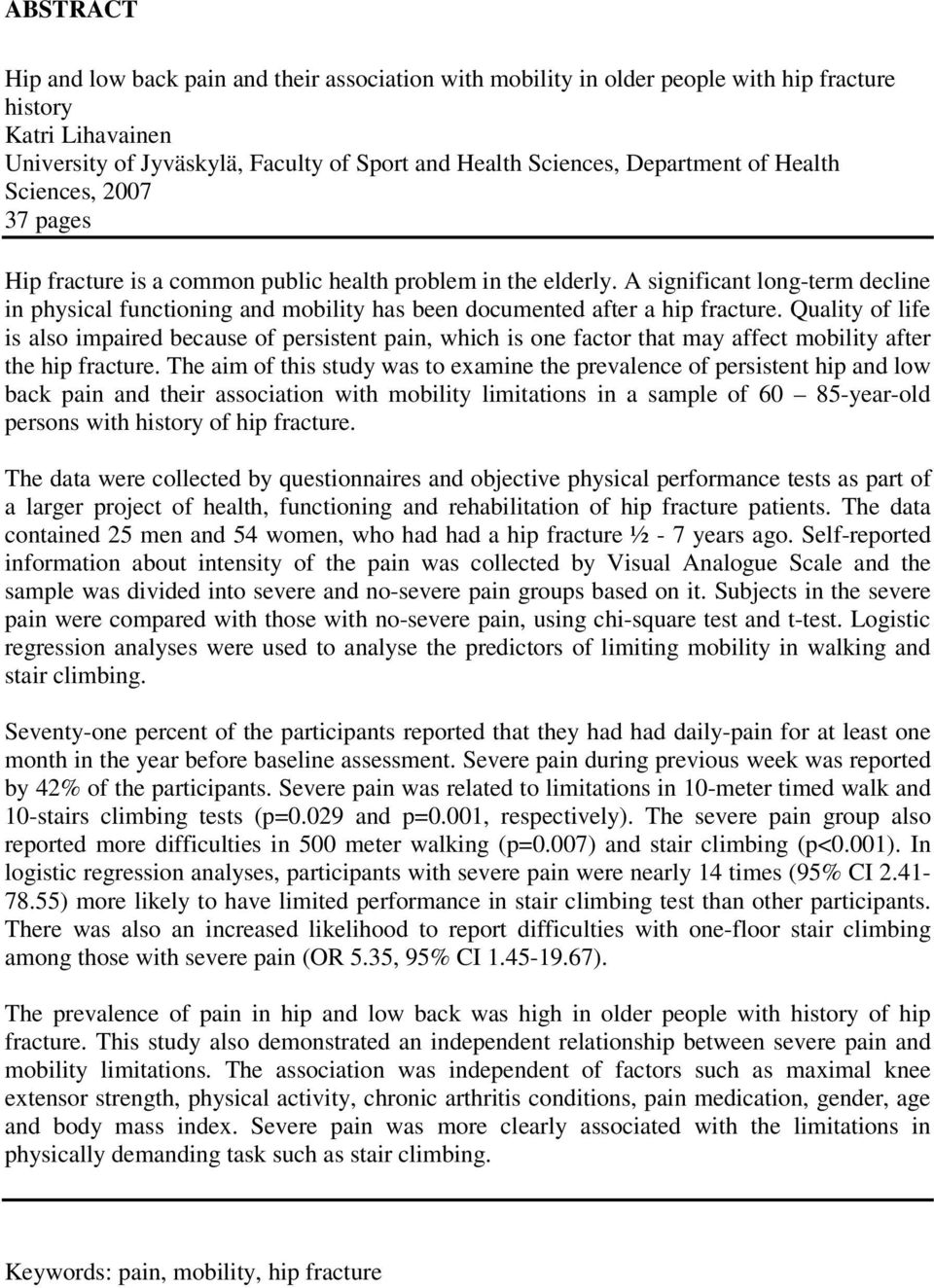 ABSTRACT

Hip and low back pain and their association with mobility in older people with hip fracture history
Katri Lihavainen
University of Jyväskylä, Faculty of Sport and Health Sciences, Department of Health Sciences, 2007
37 pages

Hip fracture is a common public health problem in the elderly. A significant long-term decline in physical functioning and mobility has been documented after a hip fracture. Quality of life is also impaired because of persistent pain, which is one factor that may affect mobility after the hip fracture. The aim of this study was to examine the prevalence of persistent hip and low back pain and their association with mobility limitations in a sample of 60 – 85-year-old persons with history of hip fracture.

The data were collected by questionnaires and objective physical performance tests as part of a larger project of health, functioning and rehabilitation of hip fracture patients. The data contained 25 men and 54 women, who had had a hip fracture ½ - 7 years ago. Self-reported information about intensity of the pain was collected by Visual Analogue Scale and the sample was divided into severe and no-severe pain groups based on it. Subjects in the severe pain were compared with those with no-severe pain, using chi-square test and t-test. Logistic regression analyses were used to analyse the predictors of limiting mobility in walking and stair climbing.

Seventy-one percent of the participants reported that they had had daily-pain for at least one month in the year before baseline assessment. Severe pain during previous week was reported by 42% of the participants. Severe pain was related to limitations in 10-meter timed walk and 10-stairs climbing tests (p=0.029 and p=0.001, respectively). The severe pain group also reported more difficulties in 500 meter walking (p=0.007) and stair climbing (p<0.001). In logistic regression analyses, participants with severe pain were nearly 14 times (95% CI 2.41-78.55) more likely to have limited performance in stair climbing test than other participants. There was also an increased likelihood to report difficulties with one-floor stair climbing among those with severe pain (OR 5.35, 95% CI 1.45-19.67).

The prevalence of pain in hip and low back was high in older people with history of hip fracture. This study also demonstrated an independent relationship between severe pain and mobility limitations. The association was independent of factors such as maximal knee extensor strength, physical activity, chronic arthritis conditions, pain medication, gender, age and body mass index. Severe pain was more clearly associated with the limitations in physically demanding task such as stair climbing.

Keywords: pain, mobility, hip fracture